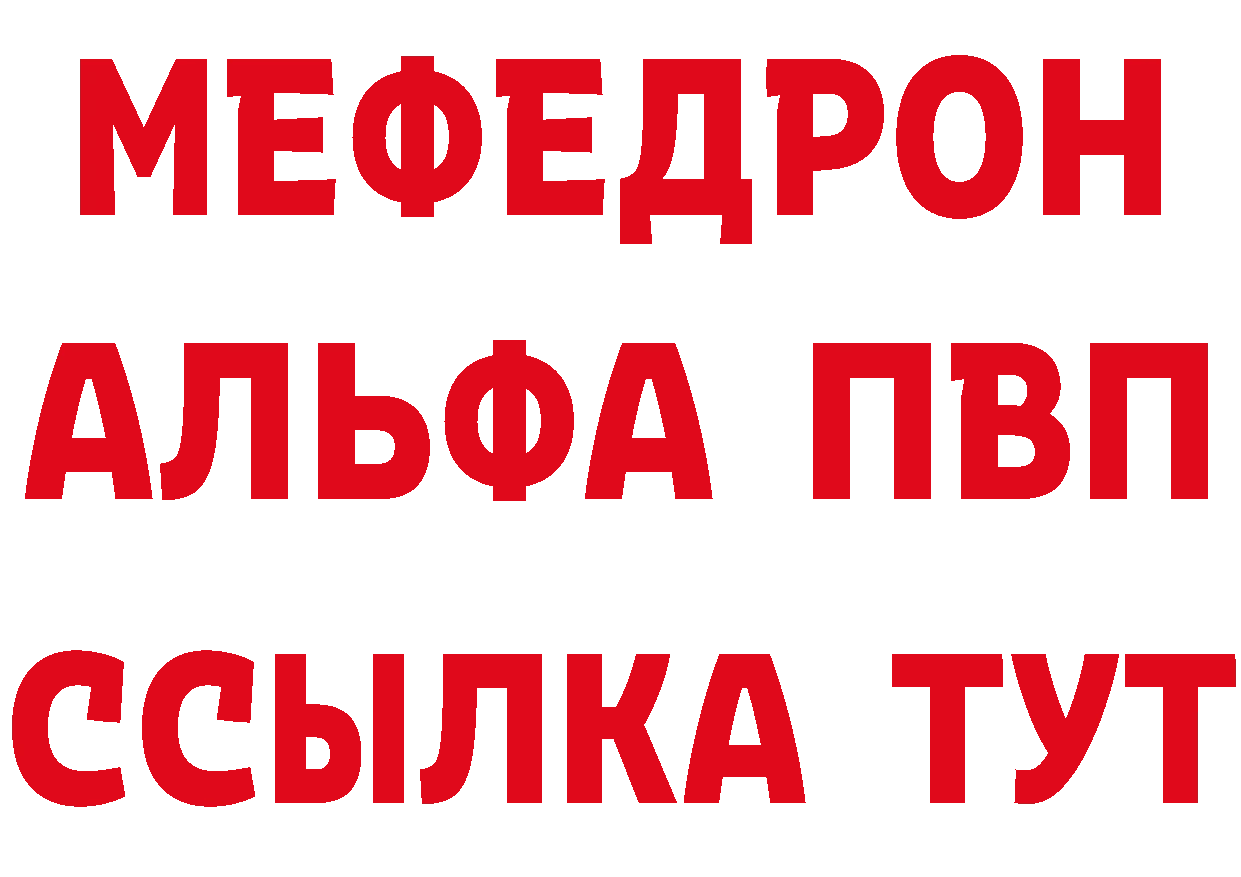 МЕФЕДРОН
АЛЬФА ПВП
ССЫЛКА ТУТ